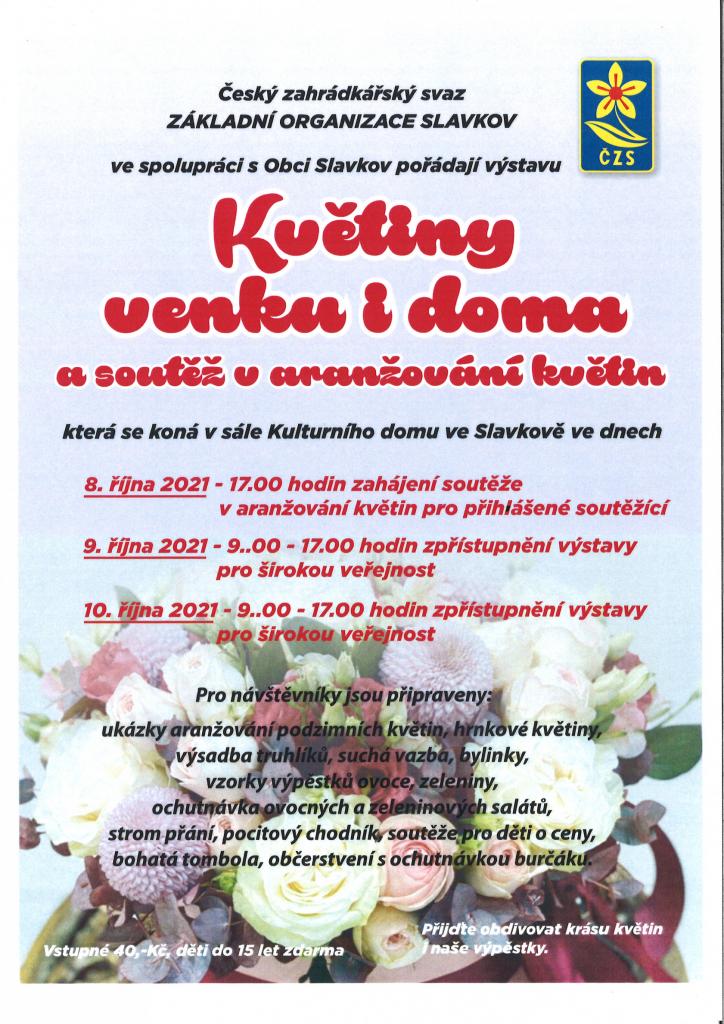 Český zahrádkářský svaz
ZÁKLADNÍ ORGANIZACE SLAVKOV

ČZS

ve spolupráci s Obcí Slavkov pořádají výstavu

Květiny
venku i doma
a soutěž v aranžování květin

která se koná v sále Kulturního domu ve Slavkově ve dnech

8. října 2021 - 17.00 hodin zahájení soutěže v aranžování květin pro přihlášené soutěžící

9. října 2021 - 9..00 - 17.00 hodin zpřístupnění výstavy pro širokou veřejnost

10. října 2021 - 9..00 - 17.00 hodin zpřístupnění výstavy pro širokou veřejnost

Pro návštěvníky jsou připraveny:
ukázky aranžování podzimních květin, hrnkové květiny, výsadba truhlíků, suchá vazba, bylinky, vzorky výpěstků ovoce, zeleniny, ochutnávka ovocných a zeleninových salátů, strom přání, pocitový chodník, soutěže pro děti o ceny, bohatá tombola, občerstvení s ochutnávkou burčáku.

Vstupné 40,-Kč, děti do 15 let zdarma

Přijďte obdivovat krásu květin i naše výpěstky.